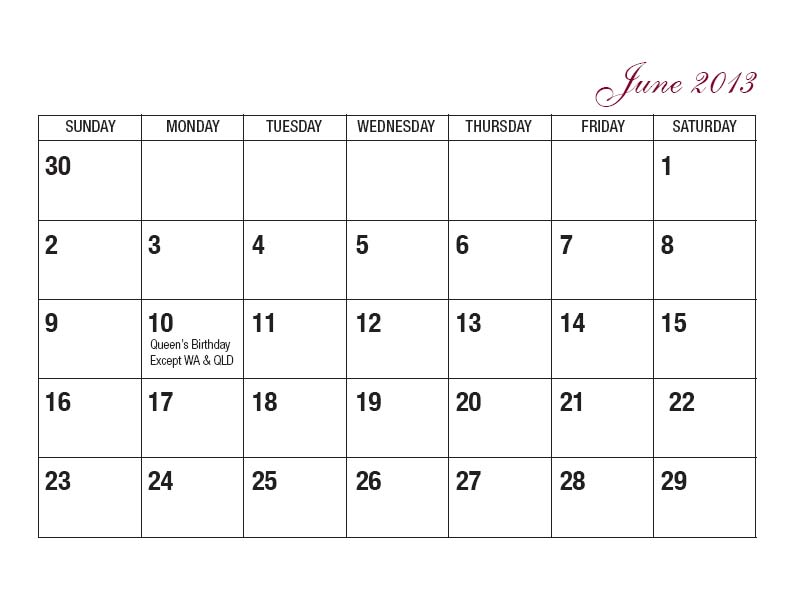 June 2013

| SUNDAY | MONDAY | TUESDAY | WEDNESDAY | THURSDAY | FRIDAY | SATURDAY |
|---|---|---|---|---|---|---|
| 30 | | | | | | 1 |
| 2 | 3 | 4 | 5 | 6 | 7 | 8 |
| 9 | 10 Queen's Birthday Except WA & QLD | 11 | 12 | 13 | 14 | 15 |
| 16 | 17 | 18 | 19 | 20 | 21 | 22 |
| 23 | 24 | 25 | 26 | 27 | 28 | 29 |